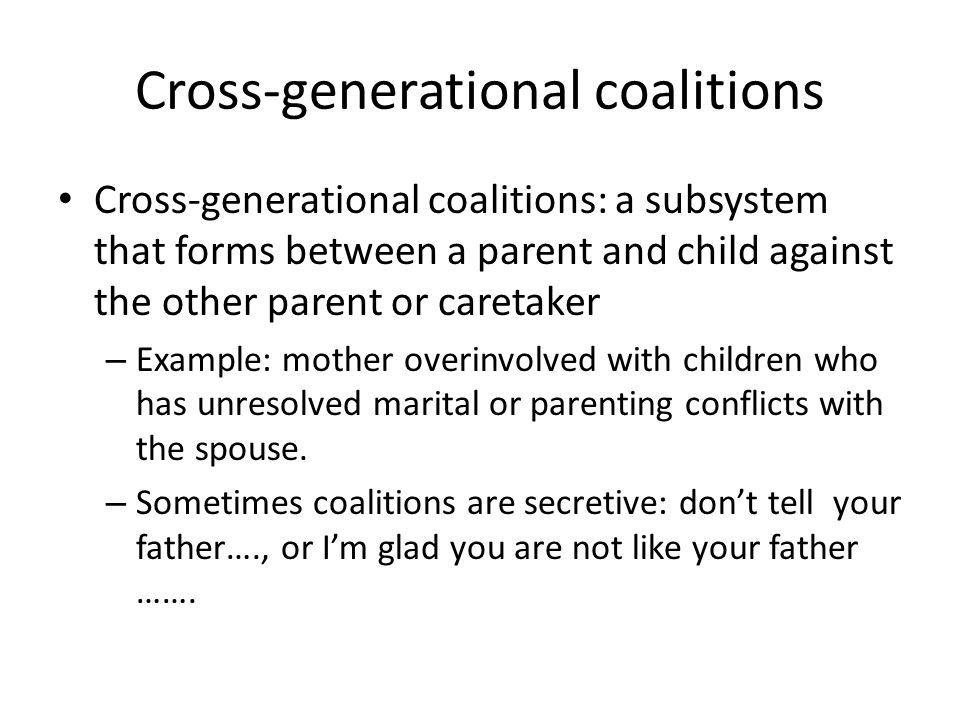 Cross-generational coalitions

• Cross-generational coalitions: a subsystem that forms between a parent and child against the other parent or caretaker

– Example: mother overinvolved with children who has unresolved marital or parenting conflicts with the spouse.

– Sometimes coalitions are secretive: don’t tell your father…., or I’m glad you are not like your father …….